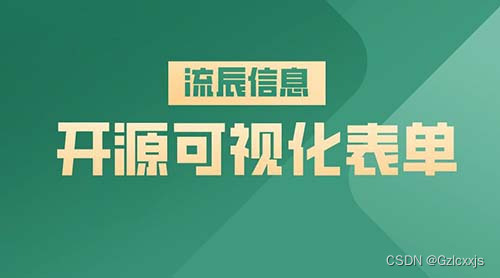 流辰信息

开源可视化表单

CSDN @Gzlcxxjs